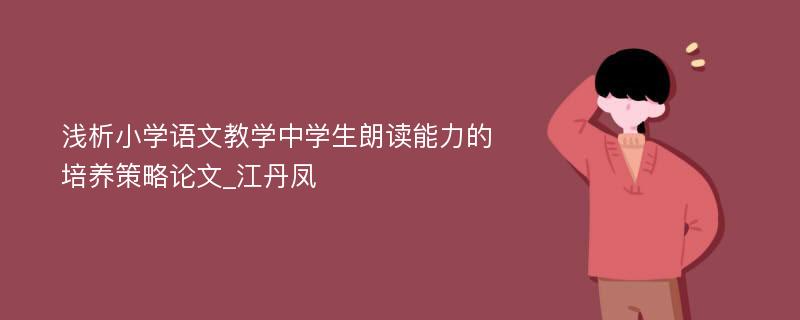 浅析小学语文教学中学生朗读能力的培养策略论文_江丹凤